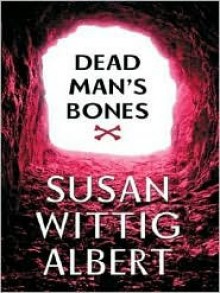 DEAD MAN'S BONES

SUSAN WITTIG ALBERT